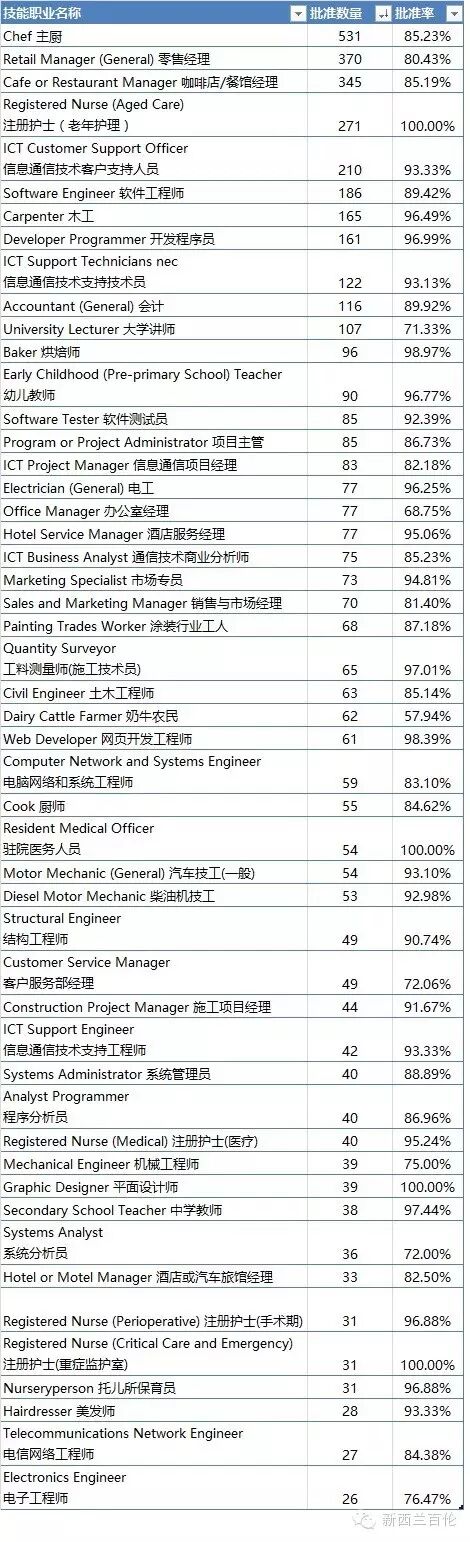 | 技能职业名称 | 批准数量 | 批准率 |
|---|---|---|
| Chef 主厨 | 531 | 85.23% |
| Retail Manager (General) 零售经理 | 370 | 80.43% |
| Cafe or Restaurant Manager 咖啡店/餐馆经理 | 345 | 85.19% |
| Registered Nurse (Aged Care) 注册护士（老年护理） | 271 | 100.00% |
| ICT Customer Support Officer 信息通信技术客户支持人员 | 210 | 93.33% |
| Software Engineer 软件工程师 | 186 | 89.42% |
| Carpenter 木工 | 165 | 96.49% |
| Developer Programmer 开发程序员 | 161 | 96.99% |
| ICT Support Technicians nec 信息通信技术支持技术员 | 122 | 93.13% |
| Accountant (General) 会计 | 116 | 89.92% |
| University Lecturer 大学讲师 | 107 | 71.33% |
| Baker 烘焙师 | 96 | 98.97% |
| Early Childhood (Pre-primary School) Teacher 幼儿教师 | 90 | 96.77% |
| Software Tester 软件测试员 | 85 | 92.39% |
| Program or Project Administrator 项目主管 | 85 | 86.73% |
| ICT Project Manager 信息通信项目经理 | 83 | 82.18% |
| Electrician (General) 电工 | 77 | 96.25% |
| Office Manager 办公室经理 | 77 | 68.75% |
| Hotel Service Manager 酒店服务经理 | 77 | 95.06% |
| ICT Business Analyst 通信技术商业分析师 | 75 | 85.23% |
| Marketing Specialist 市场专员 | 73 | 94.81% |
| Sales and Marketing Manager 销售与市场经理 | 70 | 81.40% |
| Painting Trades Worker 涂装行业工人 | 68 | 87.18% |
| Quantity Surveyor 工料测量师(施工技术员) | 65 | 97.01% |
| Civil Engineer 土木工程师 | 63 | 85.14% |
| Dairy Cattle Farmer 奶牛农民 | 62 | 57.94% |
| Web Developer 网页开发工程师 | 61 | 98.39% |
| Computer Network and Systems Engineer 电脑网络和系统工程师 | 59 | 83.10% |
| Cook 厨师 | 55 | 84.62% |
| Resident Medical Officer 驻院医务人员 | 54 | 100.00% |
| Motor Mechanic (General) 汽车技工(一般) | 54 | 93.10% |
| Diesel Motor Mechanic 柴油机技工 | 53 | 92.98% |
| Structural Engineer 结构工程师 | 49 | 90.74% |
| Customer Service Manager 客户服务部经理 | 49 | 72.06% |
| Construction Project Manager 施工项目经理 | 44 | 91.67% |
| ICT Support Engineer 信息通信技术支持工程师 | 42 | 93.33% |
| Systems Administrator 系统管理员 | 40 | 88.89% |
| Analyst Programmer 程序分析员 | 40 | 86.96% |
| Registered Nurse (Medical) 注册护士(医疗) | 40 | 95.24% |
| Mechanical Engineer 机械工程师 | 39 | 75.00% |
| Graphic Designer 平面设计师 | 39 | 100.00% |
| Secondary School Teacher 中学教师 | 38 | 97.44% |
| Systems Analyst 系统分析员 | 36 | 72.00% |
| Hotel or Motel Manager 酒店或汽车旅馆经理 | 33 | 82.50% |
| Registered Nurse (Perioperative) 注册护士(手术期) | 31 | 96.88% |
| Registered Nurse (Critical Care and Emergency) 注册护士(重症监护室) | 31 | 100.00% |
| Nurseryperson 托儿所保育员 | 31 | 96.88% |
| Hairdresser 美发师 | 28 | 93.33% |
| Telecommunications Network Engineer 电信网络工程师 | 27 | 84.38% |
| Electronics Engineer 电子工程师 | 26 | 76.47% |

新西兰百伦